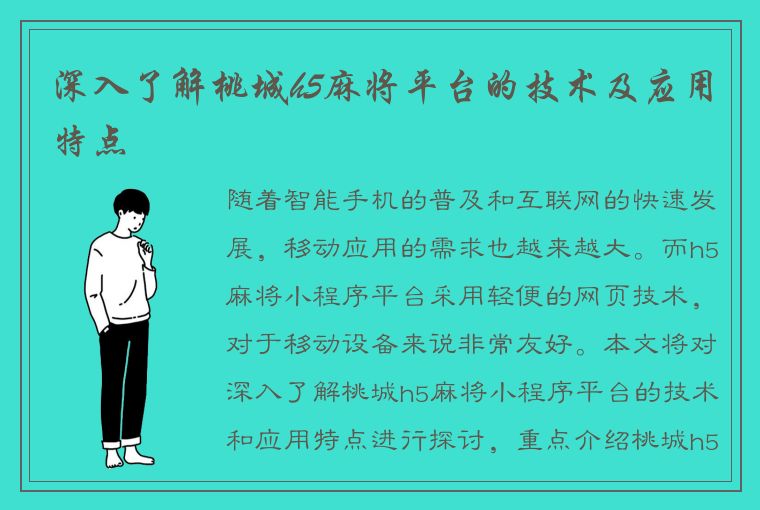 深入了解桃城h5麻将平台的技术及应用特点

随着智能手机的普及和互联网的快速发展，移动应用的需求也越来越大。而h5麻将小程序平台采用轻便的网页技术，对于移动设备来说非常友好。本文将对深入了解桃城h5麻将小程序平台的技术和应用特点进行探讨，重点介绍桃城h5